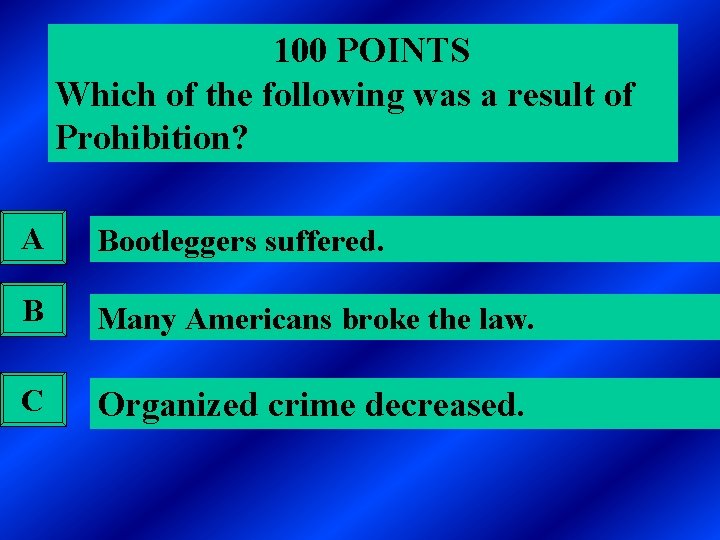 100 POINTS
Which of the following was a result of Prohibition?

A

Bootleggers suffered.

B

Many Americans broke the law.

C

Organized crime decreased.